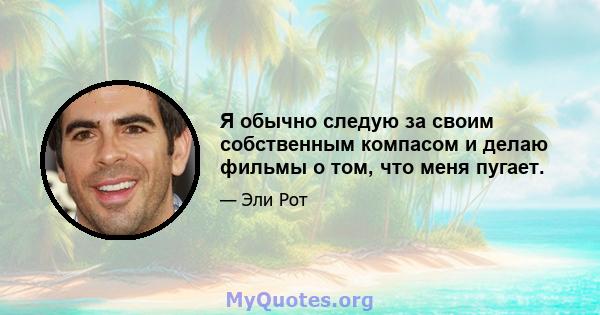 Я обычно следую за своим собственным компасом и делаю фильмы о том, что меня пугает.

— Эли Рот

MyQuotes.org